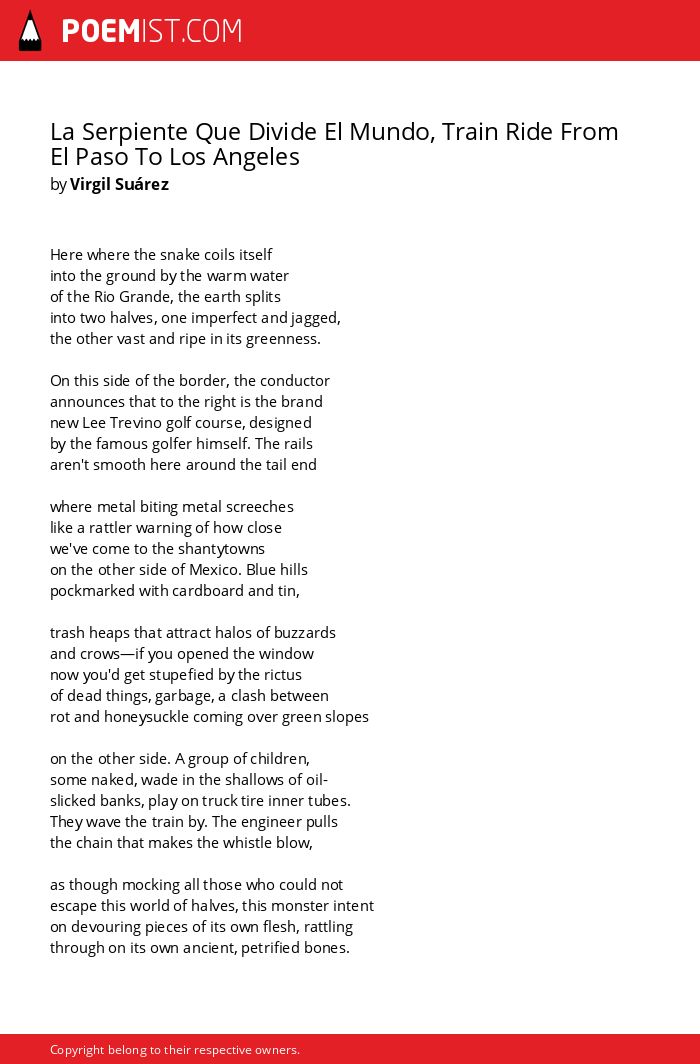 POEMIST.COM

La Serpiente Que Divide El Mundo, Train Ride From El Paso To Los Angeles
by Virgil Suárez

Here where the snake coils itself
into the ground by the warm water
of the Rio Grande, the earth splits
into two halves, one imperfect and jagged,
the other vast and ripe in its greenness.

On this side of the border, the conductor
announces that to the right is the brand
new Lee Trevino golf course, designed
by the famous golfer himself. The rails
aren't smooth here around the tail end

where metal biting metal screeches
like a rattler warning of how close
we've come to the shantytowns
on the other side of Mexico. Blue hills
pockmarked with cardboard and tin,

trash heaps that attract halos of buzzards
and crows—if you opened the window
now you'd get stupefied by the rictus
of dead things, garbage, a clash between
rot and honeysuckle coming over green slopes

on the other side. A group of children,
some naked, wade in the shallows of oil-
slicked banks, play on truck tire inner tubes.
They wave the train by. The engineer pulls
the chain that makes the whistle blow,

as though mocking all those who could not
escape this world of halves, this monster intent
on devouring pieces of its own flesh, rattling
through on its own ancient, petrified bones.

Copyright belong to their respective owners.